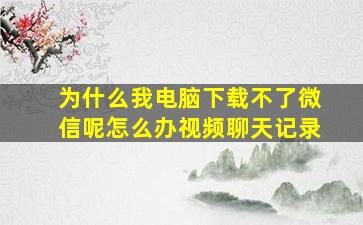 为什么我电脑下载不了微信呢怎么办视频聊天记录